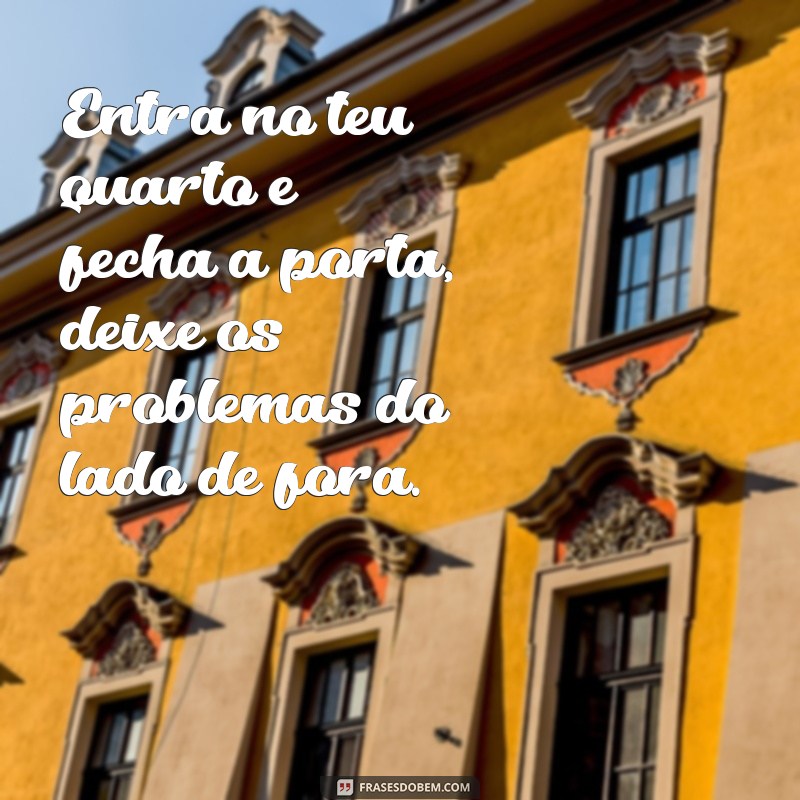 Entra no teu quarto e fecha a porta, deixe os problemas do lado de fora.

FRASESDOBEM.COM